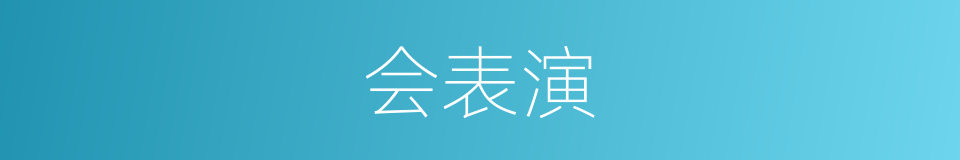 会表演